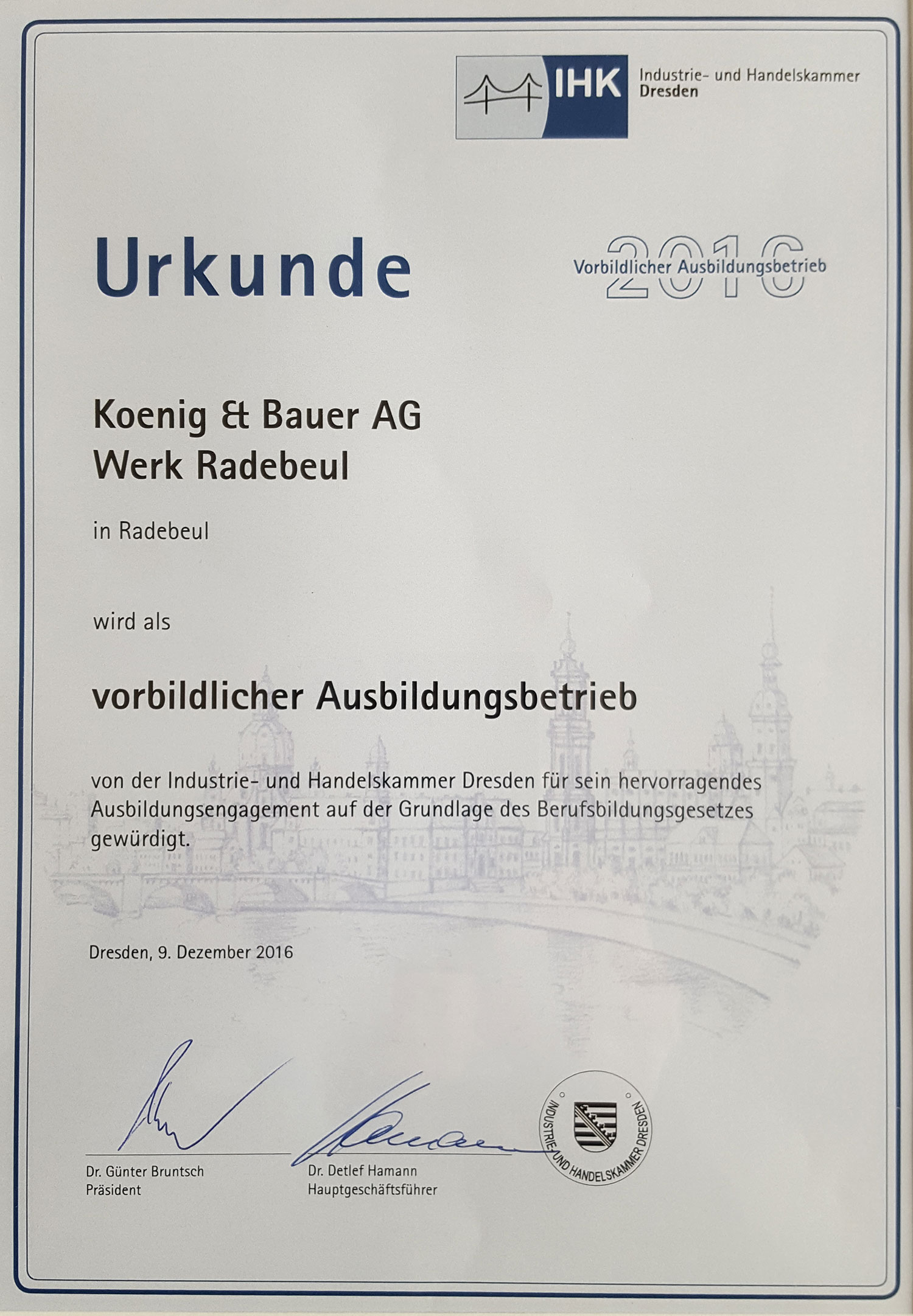 IHK Industrie- und Handelskammer Dresden

Urkunde

2016 Vorbildlicher Ausbildungsbetrieb

Koenig & Bauer AG
Werk Radebeul

in Radebeul

wird als

vorbildlicher Ausbildungsbetrieb

von der Industrie- und Handelskammer Dresden für sein hervorragendes Ausbildungsengagement auf der Grundlage des Berufsbildungsgesetzes gewürdigt.

Dresden, 9. Dezember 2016

Dr. Günter Bruntsch
Präsident

Dr. Detlef Hamann
Hauptgeschäftsführer

INDUSTRIE- UND HANDELSKAMMER DRESDEN